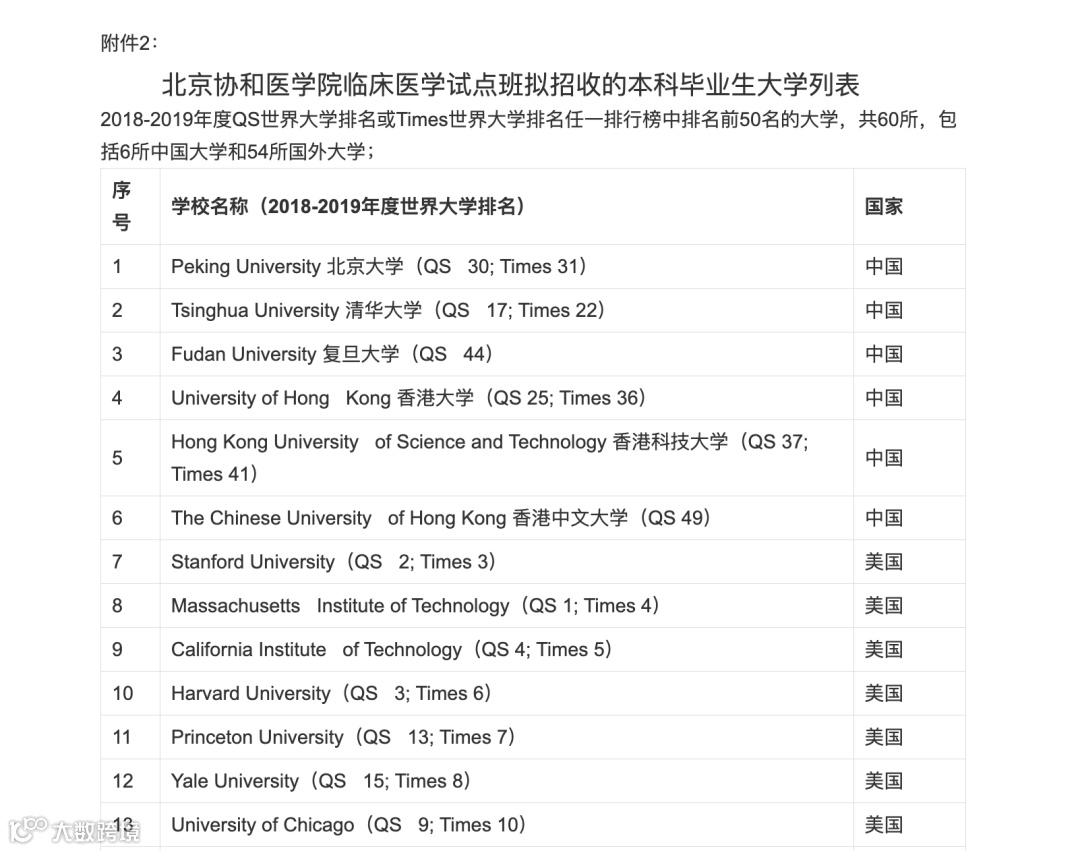 附件2:

北京协和医学院临床医学试点班拟招收的本科毕业生大学列表

2018-2019年度QS世界大学排名或Times世界大学排名任一排行榜中排名前50名的大学，共60所，包括6所中国大学和54所国外大学;

| 序号 | 学校名称（2018-2019年度世界大学排名） | 国家 |
|---|---|---|
| 1 | Peking University 北京大学（QS 30; Times 31） | 中国 |
| 2 | Tsinghua University 清华大学（QS 17; Times 22） | 中国 |
| 3 | Fudan University 复旦大学（QS 44） | 中国 |
| 4 | University of Hong Kong 香港大学（QS 25; Times 36） | 中国 |
| 5 | Hong Kong University of Science and Technology 香港科技大学（QS 37; Times 41） | 中国 |
| 6 | The Chinese University of Hong Kong 香港中文大学（QS 49） | 中国 |
| 7 | Stanford University（QS 2; Times 3） | 美国 |
| 8 | Massachusetts Institute of Technology（QS 1; Times 4） | 美国 |
| 9 | California Institute of Technology（QS 4; Times 5） | 美国 |
| 10 | Harvard University（QS 3; Times 6） | 美国 |
| 11 | Princeton University（QS 13; Times 7） | 美国 |
| 12 | Yale University（QS 15; Times 8） | 美国 |
| 13 | University of Chicago（QS 9; Times 10） | 美国 |

大数跨境